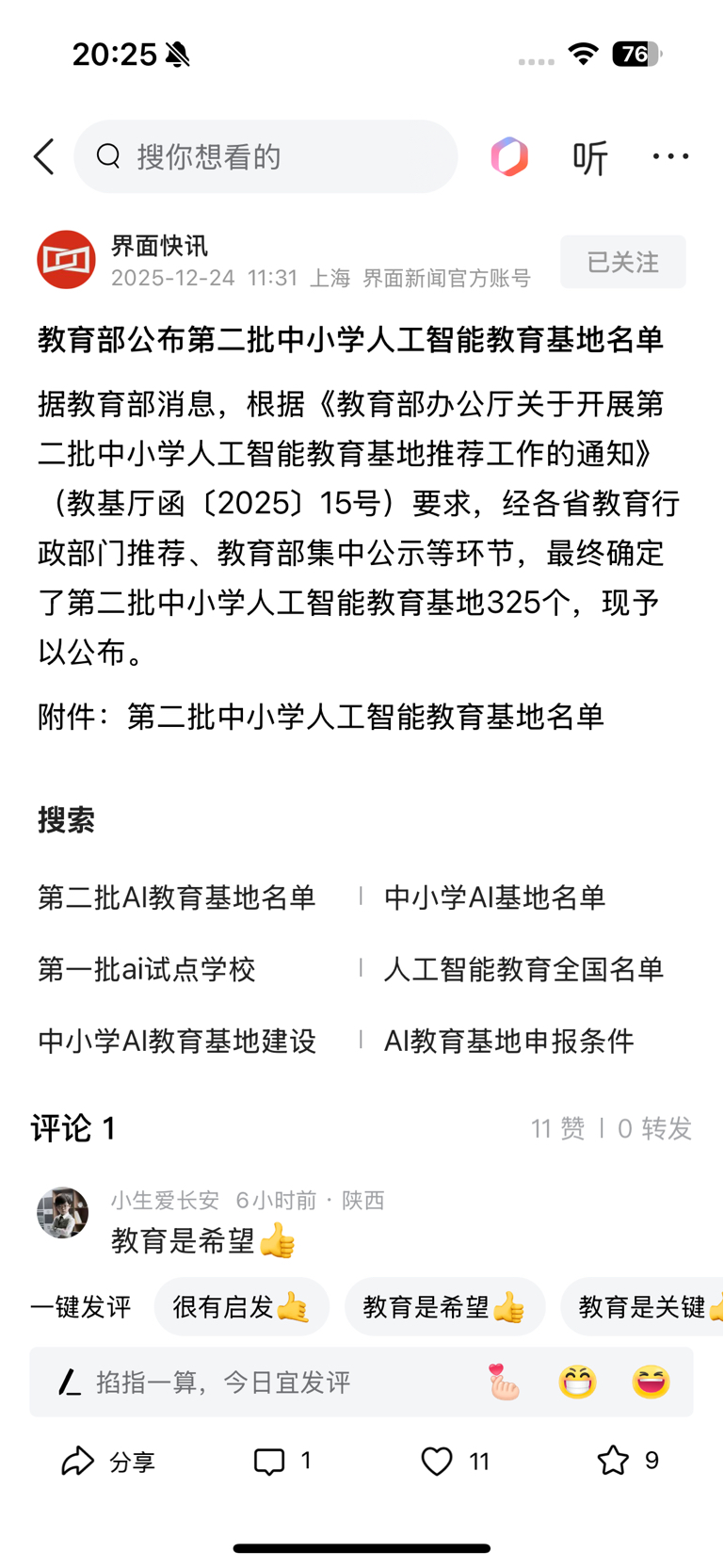 20:25

76

搜你想看的

听

界面快讯
2025-12-24 11:31 上海 界面新闻官方账号

已关注

教育部公布第二批中小学人工智能教育基地名单

据教育部消息，根据《教育部办公厅关于开展第二批中小学人工智能教育基地推荐工作的通知》（教基厅函〔2025〕15号）要求，经各省教育行政部门推荐、教育部集中公示等环节，最终确定了第二批中小学人工智能教育基地325个，现予以公布。

附件：第二批中小学人工智能教育基地名单

搜索

第二批AI教育基地名单
中小学AI基地名单
第一批ai试点学校
人工智能教育全国名单
中小学AI教育基地建设
AI教育基地申报条件

评论 1

11 赞 | 0 转发

小生爱长安 6小时前 · 陕西
教育是希望👍

一键发评 很有启发👍 教育是希望👍 教育是关键

掐指一算，今日宜发评

分享 1 11 9